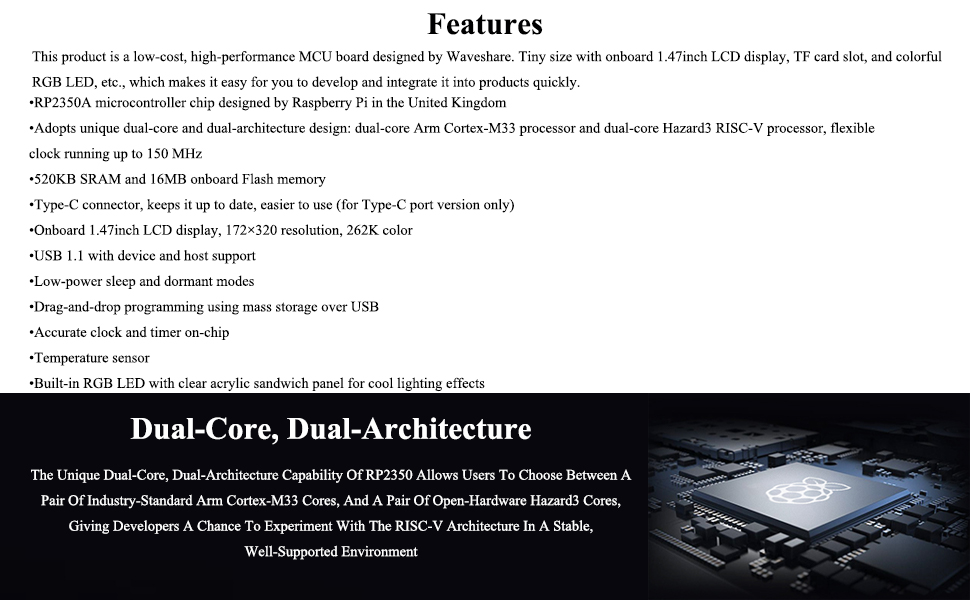 Features

This product is a low-cost, high-performance MCU board designed by Waveshare. Tiny size with onboard 1.47inch LCD display, TF card slot, and colorful RGB LED, etc., which makes it easy for you to develop and integrate it into products quickly.

•RP2350A microcontroller chip designed by Raspberry Pi in the United Kingdom

•Adopts unique dual-core and dual-architecture design: dual-core Arm Cortex-M33 processor and dual-core Hazard3 RISC-V processor, flexible clock running up to 150 MHz

•520KB SRAM and 16MB onboard Flash memory

•Type-C connector, keeps it up to date, easier to use (for Type-C port version only)

•Onboard 1.47inch LCD display, 172×320 resolution, 262K color

•USB 1.1 with device and host support

•Low-power sleep and dormant modes

•Drag-and-drop programming using mass storage over USB

•Accurate clock and timer on-chip

•Temperature sensor

•Built-in RGB LED with clear acrylic sandwich panel for cool lighting effects

Dual-Core, Dual-Architecture

The Unique Dual-Core, Dual-Architecture Capability Of RP2350 Allows Users To Choose Between A Pair Of Industry-Standard Arm Cortex-M33 Cores, And A Pair Of Open-Hardware Hazard3 Cores, Giving Developers A Chance To Experiment With The RISC-V Architecture In A Stable, Well-Supported Environment